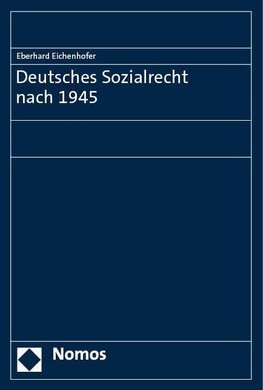 Eberhard Eichenhofer

Deutsches Sozialrecht nach 1945

Nomos